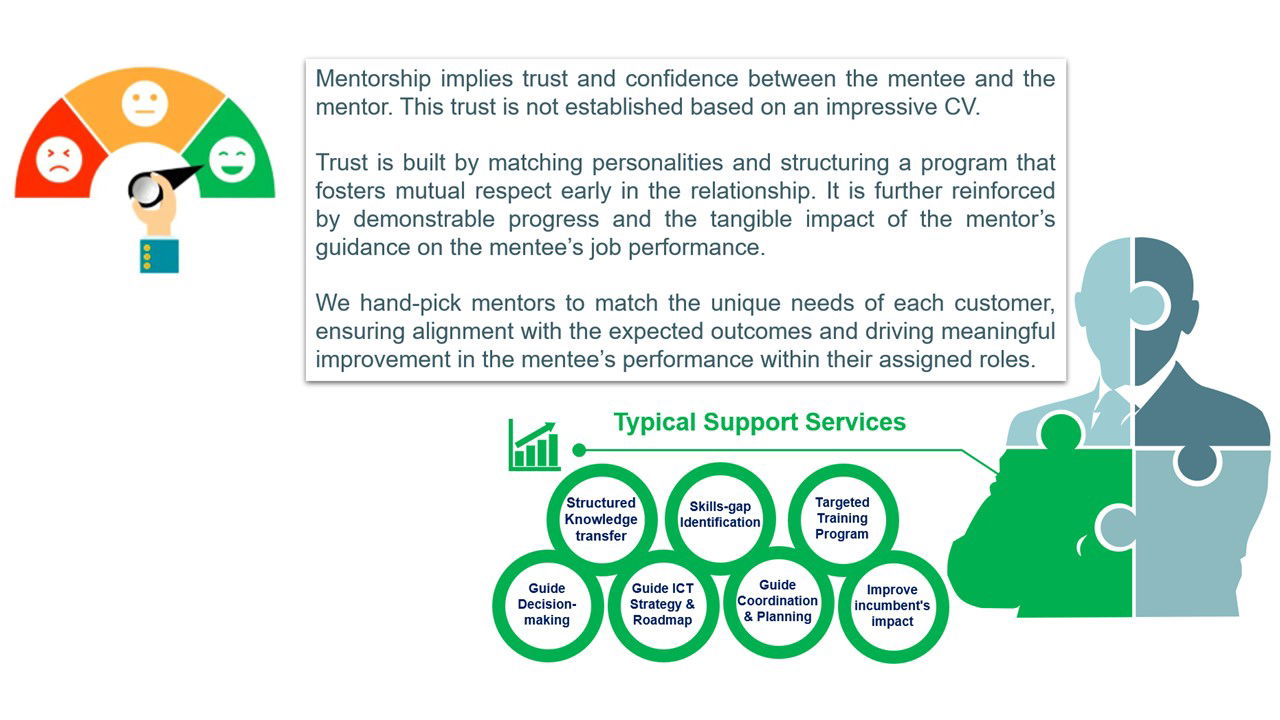 Mentorship implies trust and confidence between the mentee and the mentor. This trust is not established based on an impressive CV.

Trust is built by matching personalities and structuring a program that fosters mutual respect early in the relationship. It is further reinforced by demonstrable progress and the tangible impact of the mentor's guidance on the mentee's job performance.

We hand-pick mentors to match the unique needs of each customer, ensuring alignment with the expected outcomes and driving meaningful improvement in the mentee's performance within their assigned roles.

Typical Support Services

Structured Knowledge transfer

Skills-gap Identification

Targeted Training Program

Guide Decision-making

Guide ICT Strategy & Roadmap

Guide Coordination & Planning

Improve incumbent's impact